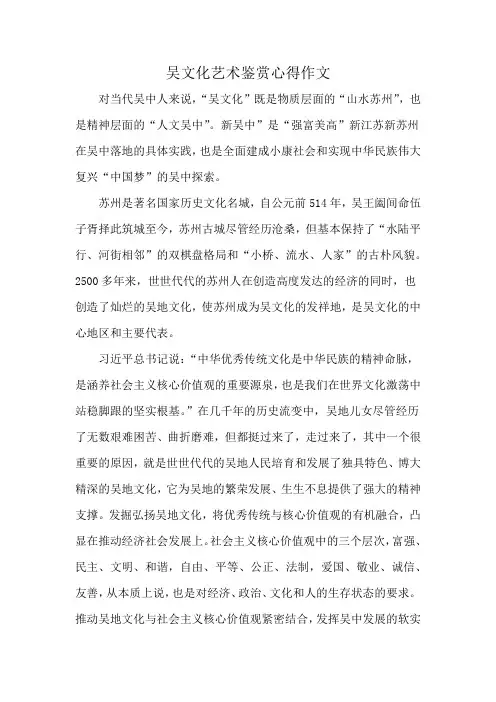 吴文化艺术鉴赏心得作文

对当代吴中人来说，“吴文化”既是物质层面的“山水苏州”，也是精神层面的“人文吴中”。新吴中”是“强富美高”新江苏新苏州在吴中落地的具体实践，也是全面建成小康社会和实现中华民族伟大复兴“中国梦”的吴中探索。

苏州是著名国家历史文化名城，自公元前514年，吴王阖闾命伍子胥择此筑城至今，苏州古城尽管经历沧桑，但基本保持了“水陆平行、河街相邻”的双棋盘格局和“小桥、流水、人家”的古朴风貌。2500多年来，世世代代的苏州人在创造高度发达的经济的同时，也创造了灿烂的吴地文化，使苏州成为吴文化的发祥地，是吴文化的中心地区和主要代表。

习近平总书记说：“中华优秀传统文化是中华民族的精神命脉，是涵养社会主义核心价值观的重要源泉，也是我们在世界文化激荡中站稳脚跟的坚实根基。”在几千年的历史流变中，吴地儿女尽管经历了无数艰难困苦、曲折磨难，但都挺过来了，走过来了，其中一个很重要的原因，就是世世代代的吴地人民培育和发展了独具特色、博大精深的吴地文化，它为吴地的繁荣发展、生生不息提供了强大的精神支撑。发掘弘扬吴地文化，将优秀传统与核心价值观的有机融合，凸显在推动经济社会发展上。社会主义核心价值观中的三个层次，富强、民主、文明、和谐，自由、平等、公正、法制，爱国、敬业、诚信、友善，从本质上说，也是对经济、政治、文化和人的生存状态的要求。推动吴地文化与社会主义核心价值观紧密结合，发挥吴中发展的软实